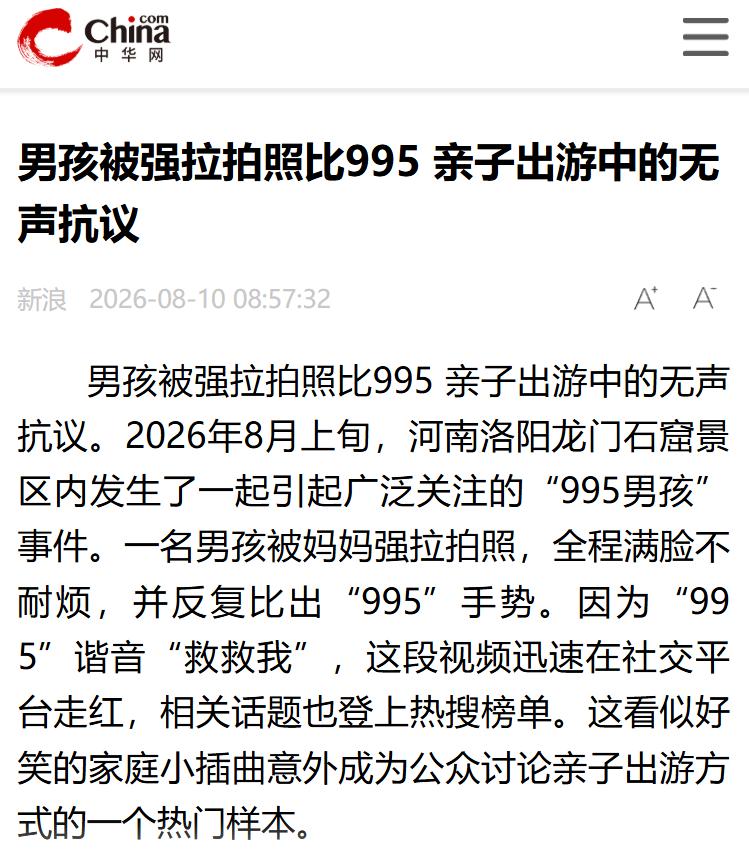 China.com
中华网

男孩被强拉拍照比995 亲子出游中的无声抗议

新浪 2026-08-10 08:57:32

A⁺ A⁻

男孩被强拉拍照比995 亲子出游中的无声抗议。2026年8月上旬，河南洛阳龙门石窟景区内发生了一起引起广泛关注的“995男孩”事件。一名男孩被妈妈强拉拍照，全程满脸不耐烦，并反复比出“995”手势。因为“995”谐音“救救我”，这段视频迅速在社交平台走红，相关话题也登上热搜榜单。这看似好笑的家庭小插曲意外成为公众讨论亲子出游方式的一个热门样本。